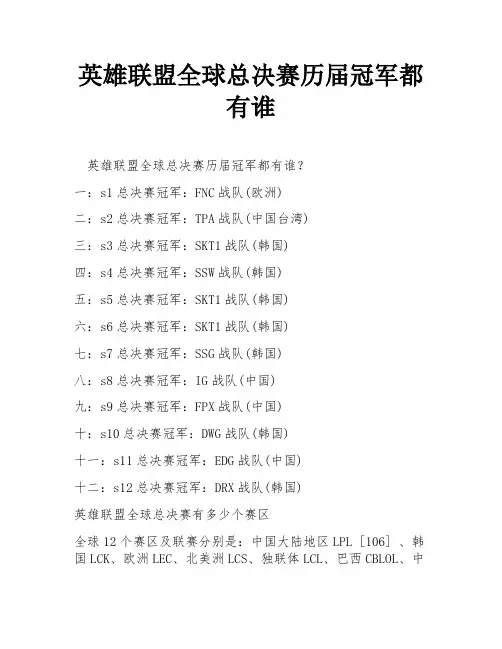 英雄联盟全球总决赛历届冠军都有谁

英雄联盟全球总决赛历届冠军都有谁？

一：s1 总决赛冠军：FNC 战队(欧洲)

二：s2 总决赛冠军：TPA 战队(中国台湾)

三：s3 总决赛冠军：SKT1 战队(韩国)

四：s4 总决赛冠军：SSW 战队(韩国)

五：s5 总决赛冠军：SKT1 战队(韩国)

六：s6 总决赛冠军：SKT1 战队(韩国)

七：s7 总决赛冠军：SSG 战队(韩国)

八：s8 总决赛冠军：IG 战队(中国)

九：s9 总决赛冠军：FPX 战队(中国)

十：s10 总决赛冠军：DWG 战队(韩国)

十一：s11 总决赛冠军：EDG 战队(中国)

十二：s12 总决赛冠军：DRX 战队(韩国)

英雄联盟全球总决赛有多少个赛区

全球 12 个赛区及联赛分别是：中国大陆地区 LPL［106］、韩国 LCK、欧洲 LEC、北美洲 LCS、独联体 LCL、巴西 CBLOL、中